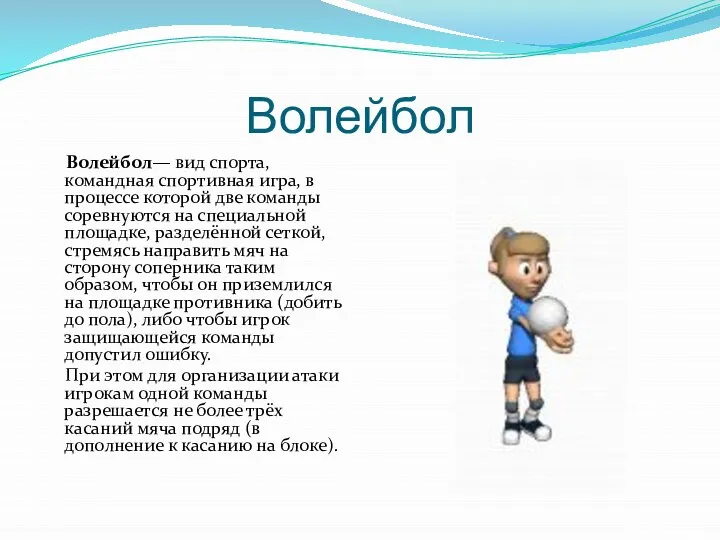 Волейбол

Волейбол— вид спорта, командная спортивная игра, в процессе которой две команды соревнуются на специальной площадке, разделённой сеткой, стремясь направить мяч на сторону соперника таким образом, чтобы он приземлился на площадке противника (добить до пола), либо чтобы игрок защищающейся команды допустил ошибку.

При этом для организации атаки игрокам одной команды разрешается не более трёх касаний мяча подряд (в дополнение к касанию на блоке).